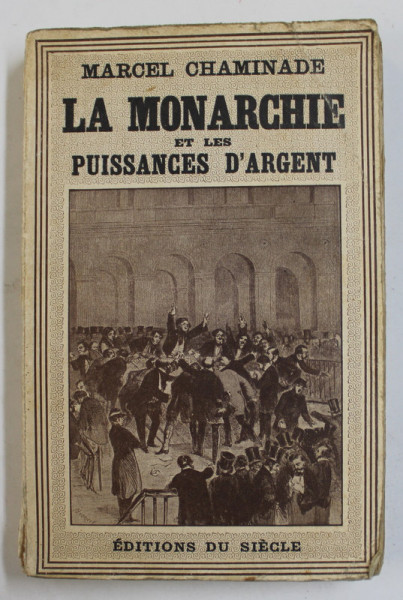 MARCEL CHAMINADE

LA MONARCHIE
ET LES
PUISSANCES D'ARGENT

ÉDITIONS DU SIÈCLE